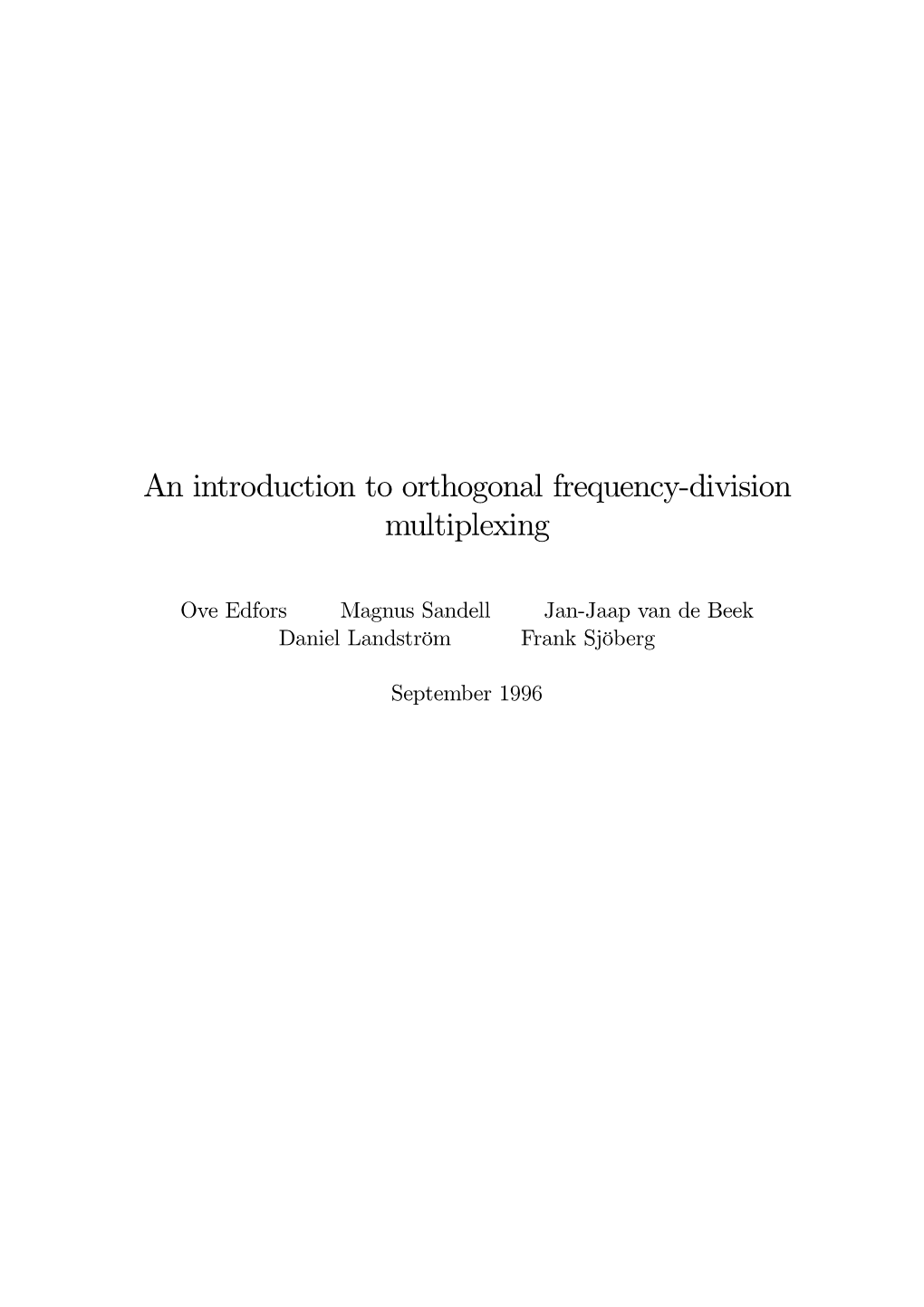 An introduction to orthogonal frequency-division multiplexing

Ove Edfors Magnus Sandell Jan-Jaap van de Beek
Daniel Landström Frank Sjöberg

September 1996